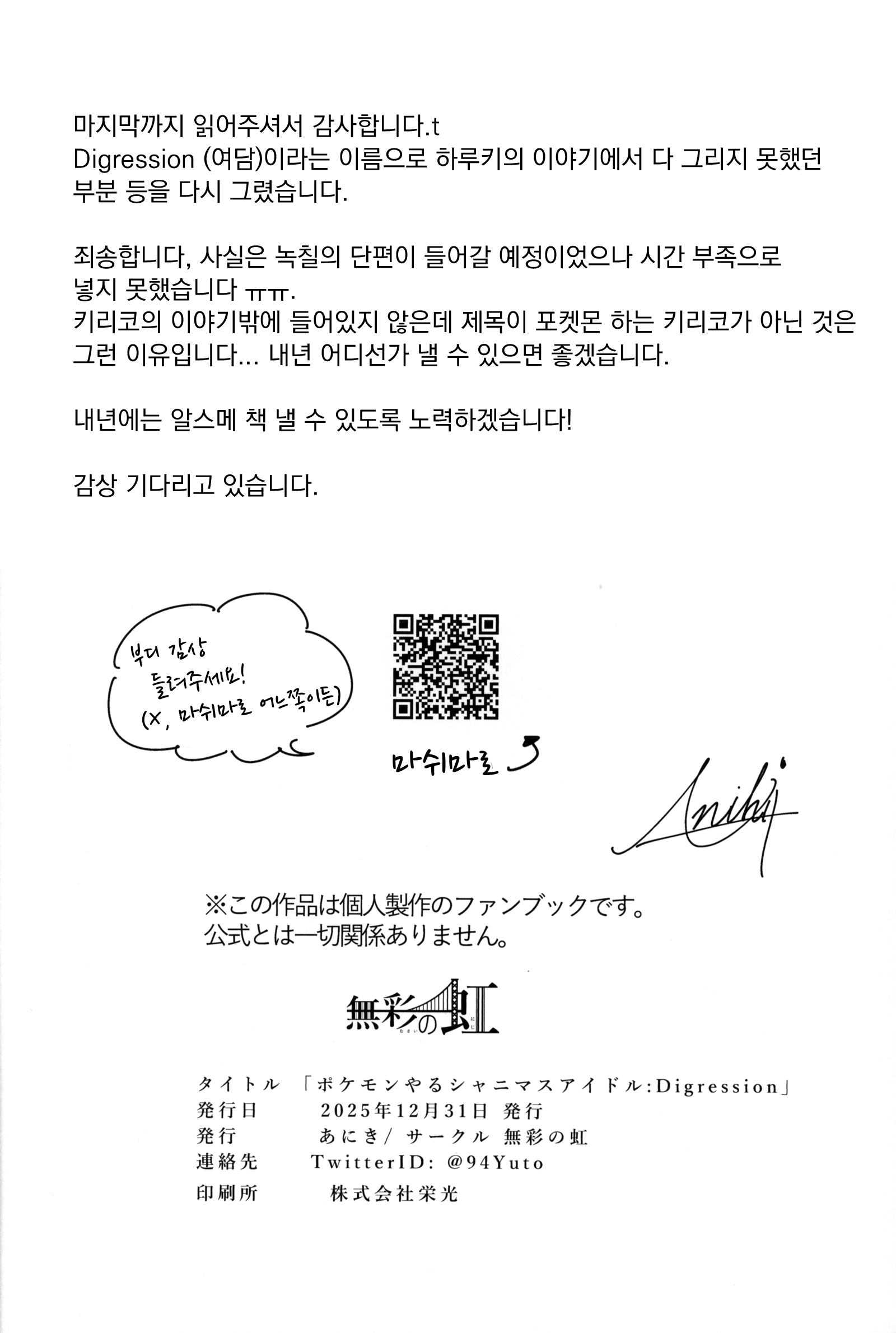 마지막까지 읽어주셔서 감사합니다.t

Digression (여담)이라는 이름으로 하루키의 이야기에서 다 그리지 못했던 부분 등을 다시 그렸습니다.

죄송합니다, 사실은 녹칠의 단편이 들어갈 예정이었으나 시간 부족으로 넣지 못했습니다 ㅠㅠ.
키리코의 이야기밖에 들어있지 않은데 제목이 포켓몬 하는 키리코가 아닌 것은 그런 이유입니다... 내년 어디선가 낼 수 있으면 좋겠습니다.

내년에는 알스메 책 낼 수 있도록 노력하겠습니다!

감상 기다리고 있습니다.

부디 감상
들려주세요!
(X, 마쉬마로 어느쪽이든)

마쉬마로

Aniki

※この作品は個人製作のファンブックです。
公式とは一切関係ありません。

無彩の虹

タイトル 「ポケモンやるシャニマスアイドル:Digression」
発行日 2025年12月31日 発行
発行 あにき/ サークル 無彩の虹
連絡先 TwitterID: @94Yuto
印刷所 株式会社栄光